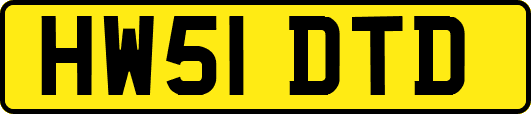 HW51 DTD